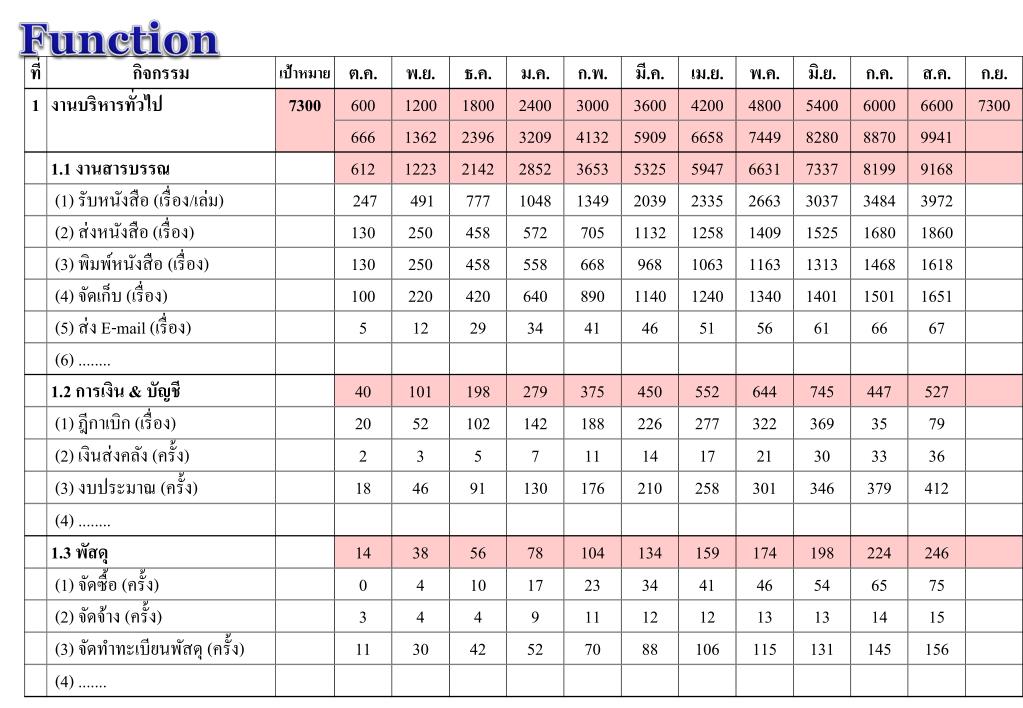 Function

| ที่ | กิจกรรม | เป้าหมาย | ต.ค. | พ.ย. | ธ.ค. | ม.ค. | ก.พ. | มี.ค. | เม.ย. | พ.ค. | มิ.ย. | ก.ค. | ส.ค. | ก.ย. |
|---|---|---|---|---|---|---|---|---|---|---|---|---|---|---|
| 1 | งานบริหารทั่วไป | 7300 | 600 | 1200 | 1800 | 2400 | 3000 | 3600 | 4200 | 4800 | 5400 | 6000 | 6600 | 7300 |
| | | | 666 | 1362 | 2396 | 3209 | 4132 | 5909 | 6658 | 7449 | 8280 | 8870 | 9941 | |
| | 1.1 งานสารบรรณ | | 612 | 1223 | 2142 | 2852 | 3653 | 5325 | 5947 | 6631 | 7337 | 8199 | 9168 | |
| | (1) รับหนังสือ (เรื่อง/เล่ม) | | 247 | 491 | 777 | 1048 | 1349 | 2039 | 2335 | 2663 | 3037 | 3484 | 3972 | |
| | (2) ส่งหนังสือ (เรื่อง) | | 130 | 250 | 458 | 572 | 705 | 1132 | 1258 | 1409 | 1525 | 1680 | 1860 | |
| | (3) พิมพ์หนังสือ (เรื่อง) | | 130 | 250 | 458 | 558 | 668 | 968 | 1063 | 1163 | 1313 | 1468 | 1618 | |
| | (4) จัดเก็บ (เรื่อง) | | 100 | 220 | 420 | 640 | 890 | 1140 | 1240 | 1340 | 1401 | 1501 | 1651 | |
| | (5) ส่ง E-mail (เรื่อง) | | 5 | 12 | 29 | 34 | 41 | 46 | 51 | 56 | 61 | 66 | 67 | |
| | (6) ........ | | | | | | | | | | | | | |
| | 1.2 การเงิน & บัญชี | | 40 | 101 | 198 | 279 | 375 | 450 | 552 | 644 | 745 | 447 | 527 | |
| | (1) ฎีกาเบิก (เรื่อง) | | 20 | 52 | 102 | 142 | 188 | 226 | 277 | 322 | 369 | 35 | 79 | |
| | (2) เงินส่งคลัง (ครั้ง) | | 2 | 3 | 5 | 7 | 11 | 14 | 17 | 21 | 30 | 33 | 36 | |
| | (3) งบประมาณ (ครั้ง) | | 18 | 46 | 91 | 130 | 176 | 210 | 258 | 301 | 346 | 379 | 412 | |
| | (4) ........ | | | | | | | | | | | | | |
| | 1.3 พัสดุ | | 14 | 38 | 56 | 78 | 104 | 134 | 159 | 174 | 198 | 224 | 246 | |
| | (1) จัดซื้อ (ครั้ง) | | 0 | 4 | 10 | 17 | 23 | 34 | 41 | 46 | 54 | 65 | 75 | |
| | (2) จัดจ้าง (ครั้ง) | | 3 | 4 | 4 | 9 | 11 | 12 | 12 | 13 | 13 | 14 | 15 | |
| | (3) จัดทำทะเบียนพัสดุ (ครั้ง) | | 11 | 30 | 42 | 52 | 70 | 88 | 106 | 115 | 131 | 145 | 156 | |
| | (4) ....... | | | | | | | | | | | | | |